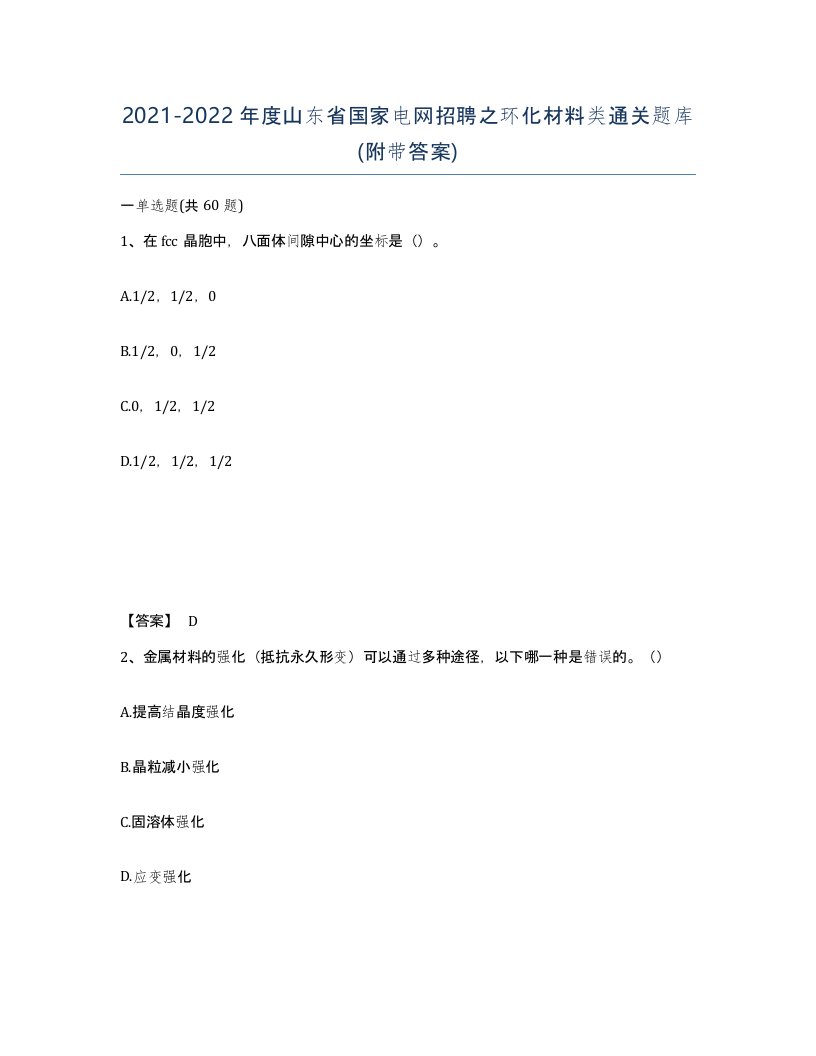 2021-2022年度山东省国家电网招聘之环化材料类通关题库(附带答案)

一单选题(共60题)

1、在fcc晶胞中，八面体间隙中心的坐标是（）。

A.1/2，1/2，0

B.1/2，0，1/2

C.0，1/2，1/2

D.1/2，1/2，1/2

【答案】 D

2、金属材料的强化（抵抗永久形变）可以通过多种途径，以下哪一种是错误的。（）

A.提高结晶度强化

B.晶粒减小强化

C.固溶体强化

D.应变强化